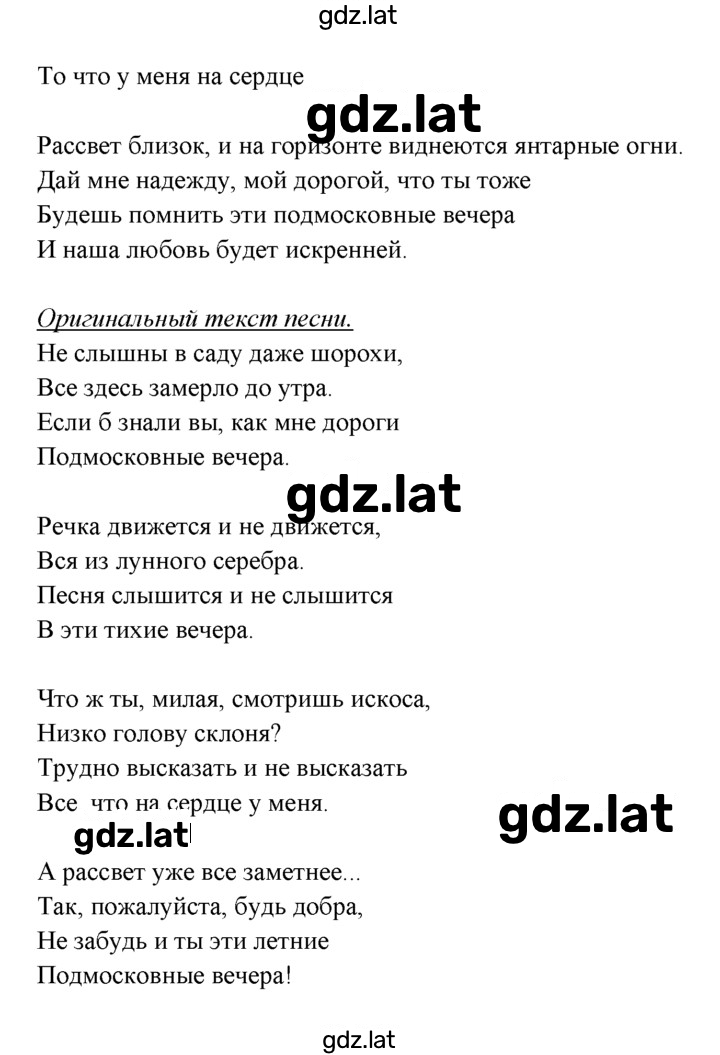 gdz.lat

То что у меня на сердце

gdz.lat

Рассвет близок, и на горизонте виднеются янтарные огни.
Дай мне надежду, мой дорогой, что ты тоже
Будешь помнить эти подмосковные вечера
И наша любовь будет искренней.

Оригинальный текст песни.
Не слышны в саду даже шорохи,
Все здесь замерло до утра.
Если б знали вы, как мне дороги
Подмосковные вечера.

gdz.lat

Речка движется и не движется,
Вся из лунного серебра.
Песня слышится и не слышится
В эти тихие вечера.

Что ж ты, милая, смотришь искоса,
Низко голову склоня?
Трудно высказать и не высказать
Все, что на сердце у меня.

gdz.lat

gdz.lat

А рассвет уже все заметнее...
Так, пожалуйста, будь добра,
Не забудь и ты эти летние
Подмосковные вечера!

gdz.lat